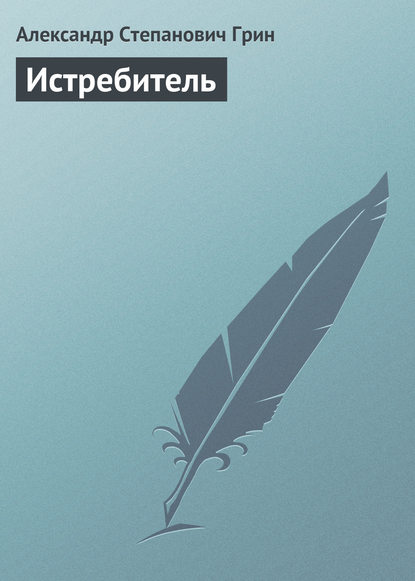 Александр Степанович Грин

Истребитель